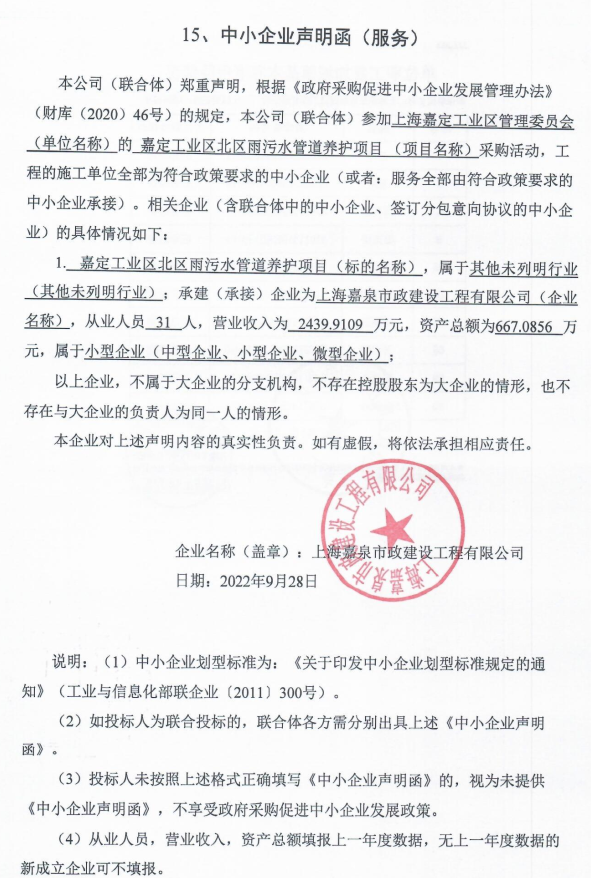 15、中小企业声明函（服务）

本公司（联合体）郑重声明，根据《政府采购促进中小企业发展管理办法》（财库（2020）46号）的规定，本公司（联合体）参加上海嘉定工业区管理委员会（单位名称）的 嘉定工业区北区雨污水管道养护项目（项目名称）采购活动，工程的施工单位全部为符合政策要求的中小企业（或者：服务全部由符合政策要求的中小企业承接）。相关企业（含联合体中的中小企业、签订分包意向协议的中小企业）的具体情况如下：

1. 嘉定工业区北区雨污水管道养护项目（标的名称），属于其他未列明行业（其他未列明行业）；承建（承接）企业为上海嘉泉市政建设工程有限公司（企业名称），从业人员 31 人，营业收入为 2439.9109 万元，资产总额为667.0856 万元，属于小型企业（中型企业、小型企业、微型企业）；

以上企业，不属于大企业的分支机构，不存在控股股东为大企业的情形，也不存在与大企业的负责人为同一人的情形。

本企业对上述声明内容的真实性负责。如有虚假，将依法承担相应责任。

上海嘉泉市政建设工程有限公司

企业名称（盖章）：上海嘉泉市政建设工程有限公司
日期：2022年9月28日

说明：（1）中小企业划型标准为：《关于印发中小企业划型标准规定的通知》（工业与信息化部联企业〔2011〕300号）。

（2）如投标人为联合投标的，联合体各方需分别出具上述《中小企业声明函》。

（3）投标人未按照上述格式正确填写《中小企业声明函》的，视为未提供《中小企业声明函》，不享受政府采购促进中小企业发展政策。

（4）从业人员，营业收入，资产总额填报上一年度数据，无上一年度数据的新成立企业可不填报。